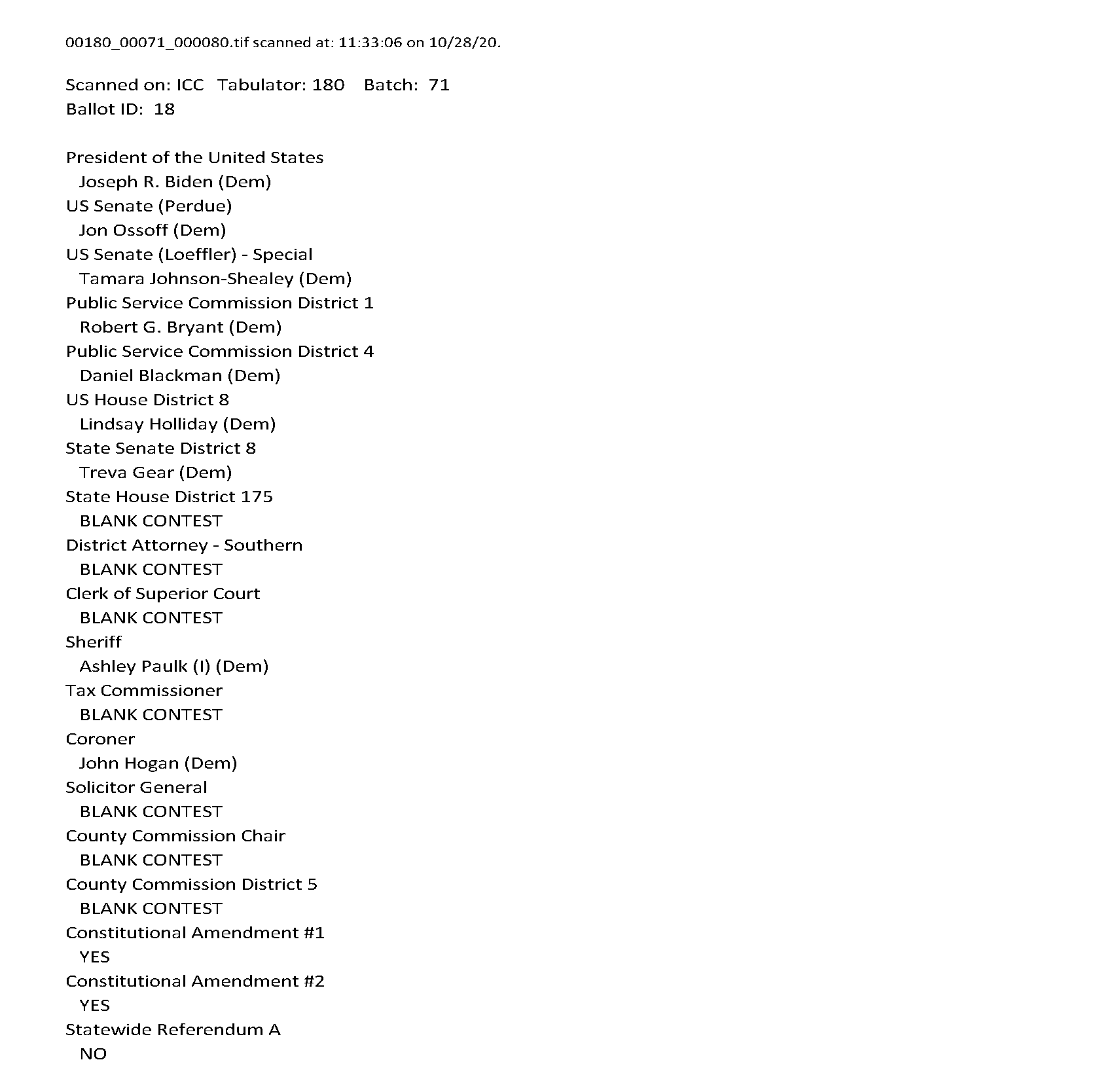 00180_00071_000080.tif scanned at: 11:33:06 on 10/28/20.

Scanned on: ICC Tabulator: 180 Batch: 71
Ballot ID: 18

President of the United States
Joseph R. Biden (Dem)
US Senate (Perdue)
Jon Ossoff (Dem)
US Senate (Loeffler) - Special
Tamara Johnson-Shealey (Dem)
Public Service Commission District 1
Robert G. Bryant (Dem)
Public Service Commission District 4
Daniel Blackman (Dem)
US House District 8
Lindsay Holliday (Dem)
State Senate District 8
Treva Gear (Dem)
State House District 175
BLANK CONTEST
District Attorney - Southern
BLANK CONTEST
Clerk of Superior Court
BLANK CONTEST
Sheriff
Ashley Paulk (I) (Dem)
Tax Commissioner
BLANK CONTEST
Coroner
John Hogan (Dem)
Solicitor General
BLANK CONTEST
County Commission Chair
BLANK CONTEST
County Commission District 5
BLANK CONTEST
Constitutional Amendment #1
YES
Constitutional Amendment #2
YES
Statewide Referendum A
NO